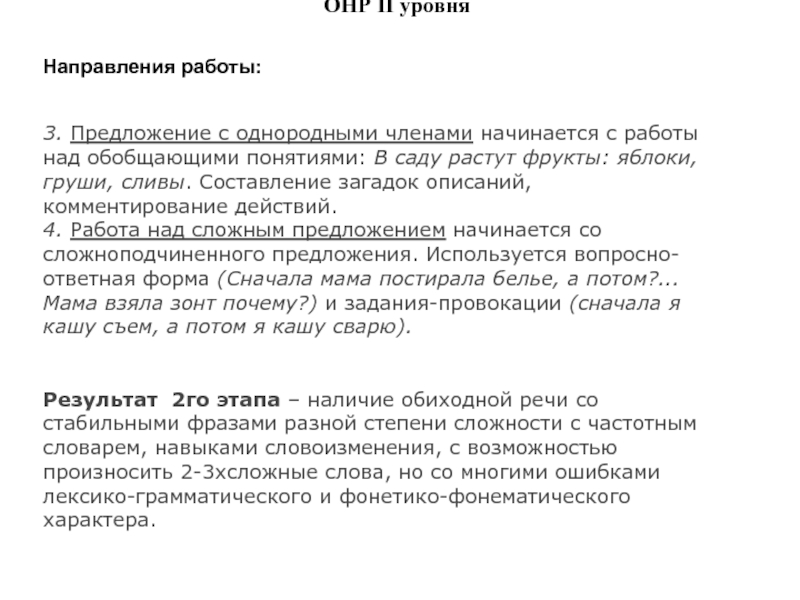 ОНР II уровня

Направления работы:

3. Предложение с однородными членами начинается с работы над обобщающими понятиями: В саду растут фрукты: яблоки, груши, сливы. Составление загадок описаний, комментирование действий.
4. Работа над сложным предложением начинается со сложноподчиненного предложения. Используется вопросно-ответная форма (Сначала мама постирала белье, а потом?... Мама взяла зонт почему?) и задания-провокации (сначала я кашу съем, а потом я кашу сварю).

Результат 2го этапа – наличие обиходной речи со стабильными фразами разной степени сложности с частотным словарем, навыками словоизменения, с возможностью произносить 2-3хсложные слова, но со многими ошибками лексико-грамматического и фонетико-фонематического характера.